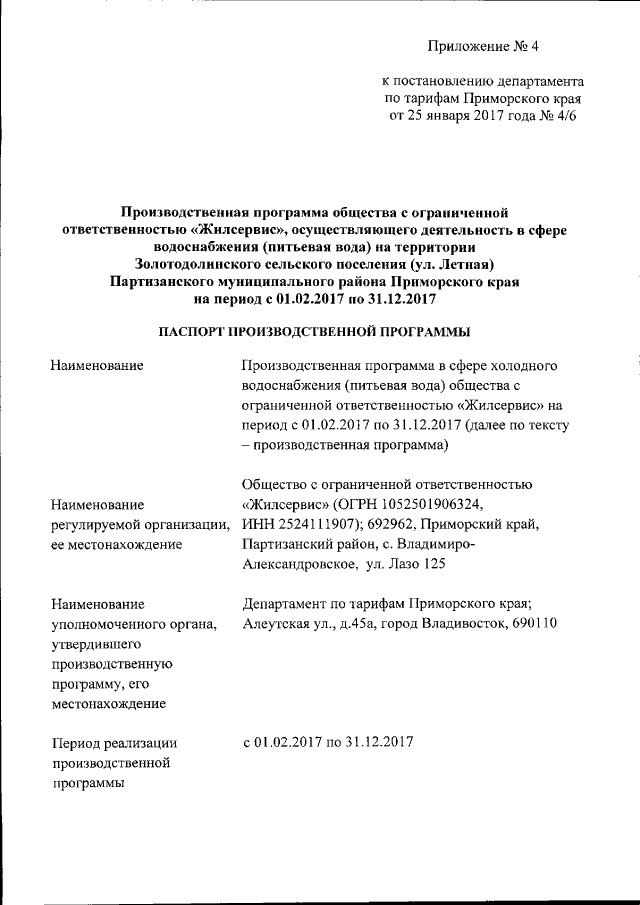 Приложение № 4

к постановлению департамента по тарифам Приморского края от 25 января 2017 года № 4/6

Производственная программа общества с ограниченной ответственностью «Жилсервис», осуществляющего деятельность в сфере водоснабжения (питьевая вода) на территории Золотодолинского сельского поселения (ул. Летная) Партизанского муниципального района Приморского края на период с 01.02.2017 по 31.12.2017

ПАСПОРТ ПРОИЗВОДСТВЕННОЙ ПРОГРАММЫ

| | |
|---|---|
| Наименование | Производственная программа в сфере холодного водоснабжения (питьевая вода) общества с ограниченной ответственностью «Жилсервис» на период с 01.02.2017 по 31.12.2017 (далее по тексту – производственная программа) |
| Наименование регулируемой организации, ее местонахождение | Общество с ограниченной ответственностью «Жилсервис» (ОГРН 1052501906324, ИНН 2524111907); 692962, Приморский край, Партизанский район, с. Владимиро-Александровское, ул. Лазо 125 |
| Наименование уполномоченного органа, утвердившего производственную программу, его местонахождение | Департамент по тарифам Приморского края; Алеутская ул., д.45а, город Владивосток, 690110 |
| Период реализации производственной программы | с 01.02.2017 по 31.12.2017 |